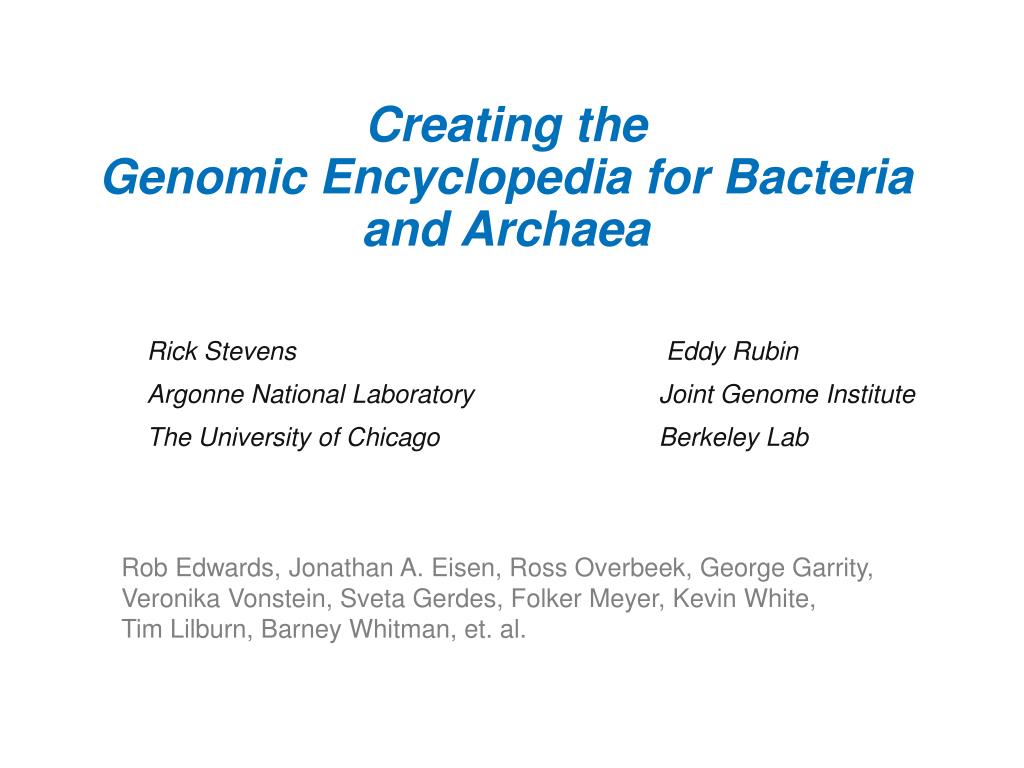 Creating the
Genomic Encyclopedia for Bacteria and Archaea

Rick Stevens
Argonne National Laboratory
The University of Chicago

Eddy Rubin
Joint Genome Institute
Berkeley Lab

Rob Edwards, Jonathan A. Eisen, Ross Overbeek, George Garrity, Veronika Vonstein, Sveta Gerdes, Folker Meyer, Kevin White, Tim Lilburn, Barney Whitman, et. al.